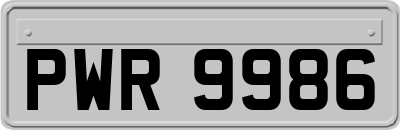 PWR 9986